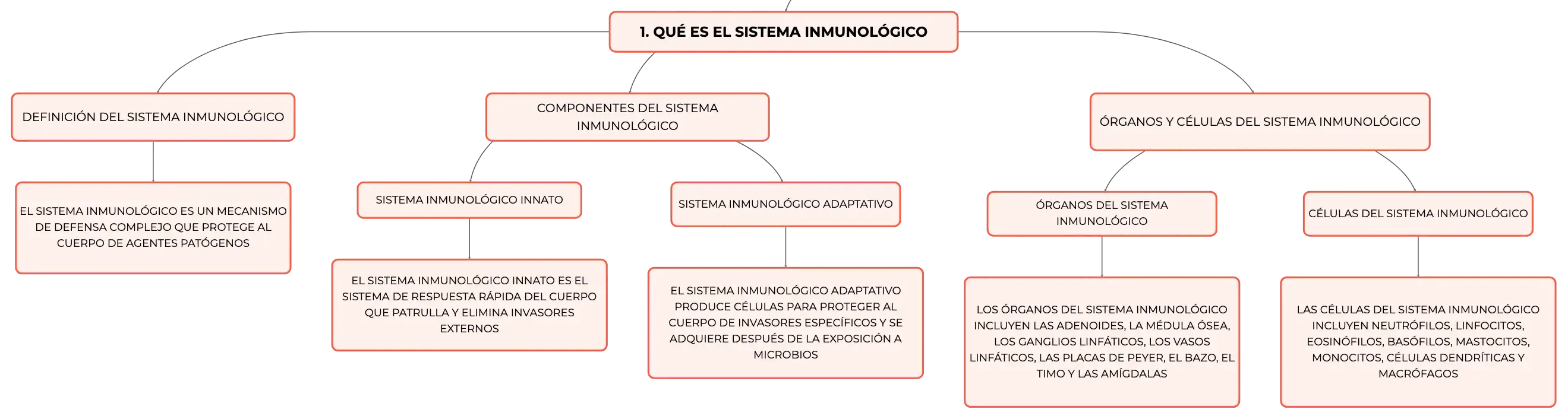 1. QUÉ ES EL SISTEMA INMUNOLÓGICO

DEFINICIÓN DEL SISTEMA INMUNOLÓGICO

EL SISTEMA INMUNOLÓGICO ES UN MECANISMO DE DEFENSA COMPLEJO QUE PROTEGE AL CUERPO DE AGENTES PATÓGENOS

COMPONENTES DEL SISTEMA INMUNOLÓGICO

SISTEMA INMUNOLÓGICO INNATO

EL SISTEMA INMUNOLÓGICO INNATO ES EL SISTEMA DE RESPUESTA RÁPIDA DEL CUERPO QUE PATRULLA Y ELIMINA INVASORES EXTERNOS

SISTEMA INMUNOLÓGICO ADAPTATIVO

EL SISTEMA INMUNOLÓGICO ADAPTATIVO PRODUCE CÉLULAS PARA PROTEGER AL CUERPO DE INVASORES ESPECÍFICOS Y SE ADQUIERE DESPUÉS DE LA EXPOSICIÓN A MICROBIOS

ÓRGANOS Y CÉLULAS DEL SISTEMA INMUNOLÓGICO

ÓRGANOS DEL SISTEMA INMUNOLÓGICO

LOS ÓRGANOS DEL SISTEMA INMUNOLÓGICO INCLUYEN LAS ADENOIDES, LA MÉDULA ÓSEA, LOS GANGLIOS LINFÁTICOS, LOS VASOS LINFÁTICOS, LAS PLACAS DE PEYER, EL BAZO, EL TIMO Y LAS AMÍGDALAS

CÉLULAS DEL SISTEMA INMUNOLÓGICO

LAS CÉLULAS DEL SISTEMA INMUNOLÓGICO INCLUYEN NEUTRÓFILOS, LINFOCITOS, EOSINÓFILOS, BASÓFILOS, MASTOCITOS, MONOCITOS, CÉLULAS DENDRÍTICAS Y MACRÓFAGOS